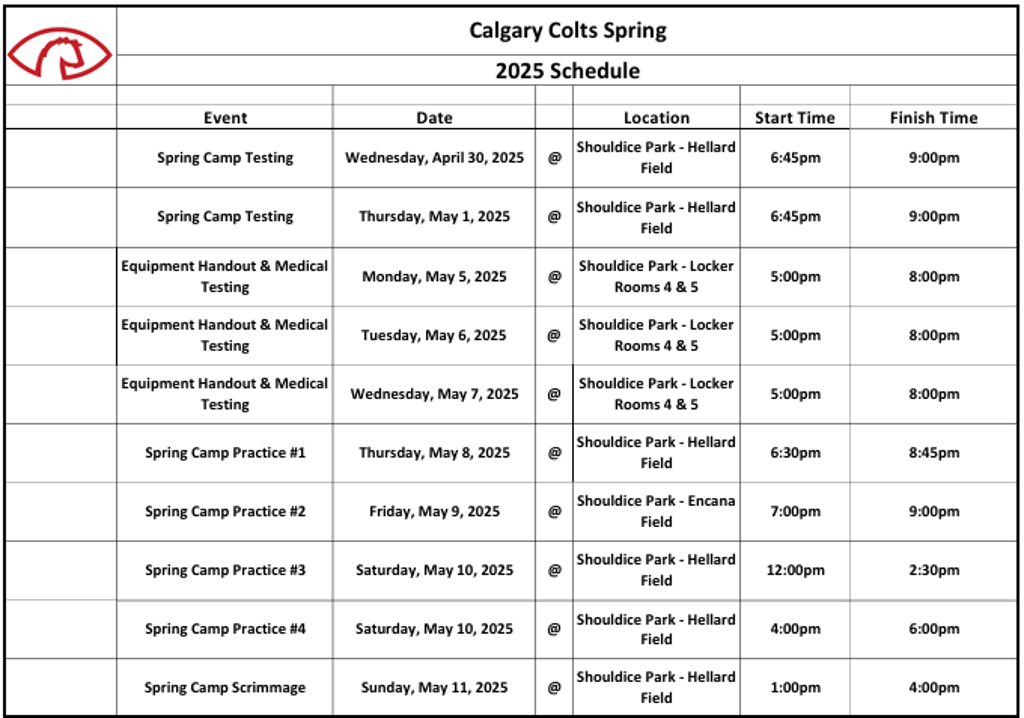 Calgary Colts Spring

2025 Schedule

| Event | Date | | Location | Start Time | Finish Time |
|---|---|---|---|---|---|
| Spring Camp Testing | Wednesday, April 30, 2025 | @ | Shouldice Park - Hellard Field | 6:45pm | 9:00pm |
| Spring Camp Testing | Thursday, May 1, 2025 | @ | Shouldice Park - Hellard Field | 6:45pm | 9:00pm |
| Equipment Handout & Medical Testing | Monday, May 5, 2025 | @ | Shouldice Park - Locker Rooms 4 & 5 | 5:00pm | 8:00pm |
| Equipment Handout & Medical Testing | Tuesday, May 6, 2025 | @ | Shouldice Park - Locker Rooms 4 & 5 | 5:00pm | 8:00pm |
| Equipment Handout & Medical Testing | Wednesday, May 7, 2025 | @ | Shouldice Park - Locker Rooms 4 & 5 | 5:00pm | 8:00pm |
| Spring Camp Practice #1 | Thursday, May 8, 2025 | @ | Shouldice Park - Hellard Field | 6:30pm | 8:45pm |
| Spring Camp Practice #2 | Friday, May 9, 2025 | @ | Shouldice Park - Encana Field | 7:00pm | 9:00pm |
| Spring Camp Practice #3 | Saturday, May 10, 2025 | @ | Shouldice Park - Hellard Field | 12:00pm | 2:30pm |
| Spring Camp Practice #4 | Saturday, May 10, 2025 | @ | Shouldice Park - Hellard Field | 4:00pm | 6:00pm |
| Spring Camp Scrimmage | Sunday, May 11, 2025 | @ | Shouldice Park - Hellard Field | 1:00pm | 4:00pm |